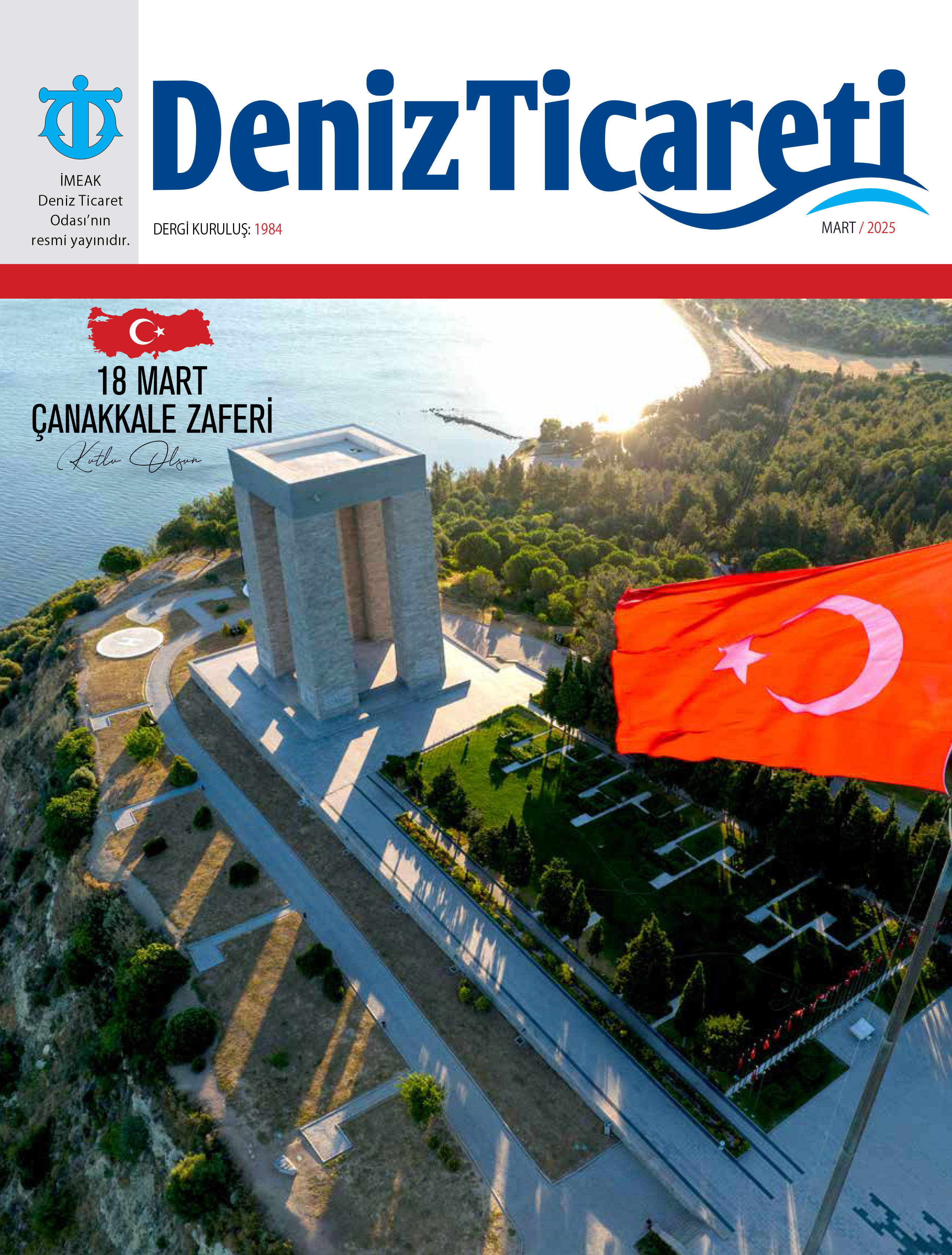 İMEAK Deniz Ticaret Odası'nın resmi yayınıdır.

DenizTicareti

DERGİ KURULUŞ: 1984

MART / 2025

18 MART ÇANAKKALE ZAFERİ

Kutlu Olsun